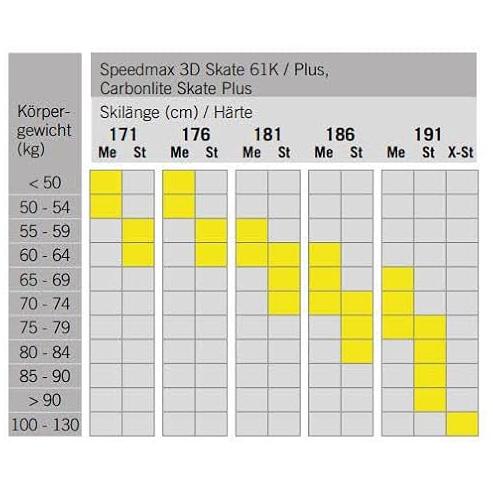 Speedmax 3D Skate 61K / Plus, Carbonlite Skate Plus

Skilänge (cm) / Härte

| Körpergewicht (kg) | 171 Me | 171 St | 176 Me | 176 St | 181 Me | 181 St | 186 Me | 186 St | 191 Me | 191 St | 191 X-St |
|---|---|---|---|---|---|---|---|---|---|---|---|
| < 50 | | | | | | | | | | | |
| 50 - 54 | | | | | | | | | | | |
| 55 - 59 | | | | | | | | | | | |
| 60 - 64 | | | | | | | | | | | |
| 65 - 69 | | | | | | | | | | | |
| 70 - 74 | | | | | | | | | | | |
| 75 - 79 | | | | | | | | | | | |
| 80 - 84 | | | | | | | | | | | |
| 85 - 90 | | | | | | | | | | | |
| > 90 | | | | | | | | | | | |
| 100 - 130 | | | | | | | | | | | |